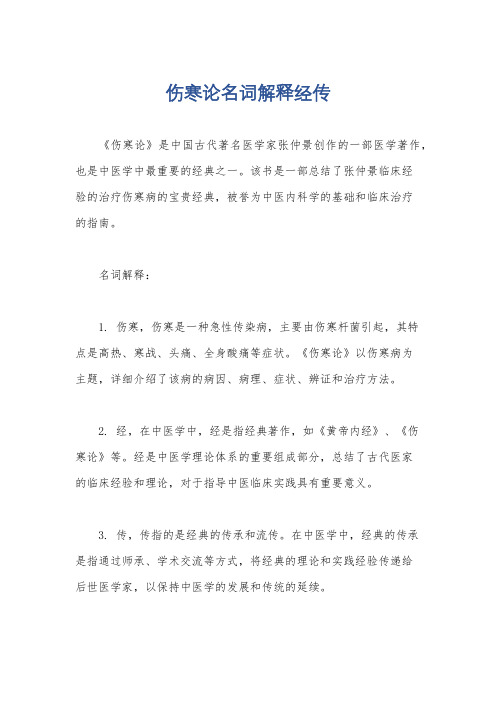 伤寒论名词解释经传

《伤寒论》是中国古代著名医学家张仲景创作的一部医学著作，也是中医学中最重要的经典之一。该书是一部总结了张仲景临床经验的治疗伤寒病的宝贵经典，被誉为中医内科学的基础和临床治疗的指南。

名词解释：

1. 伤寒，伤寒是一种急性传染病，主要由伤寒杆菌引起，其特点是高热、寒战、头痛、全身酸痛等症状。《伤寒论》以伤寒病为主题，详细介绍了该病的病因、病理、症状、辨证和治疗方法。

2. 经，在中医学中，经是指经典著作，如《黄帝内经》、《伤寒论》等。经是中医学理论体系的重要组成部分，总结了古代医家的临床经验和理论，对于指导中医临床实践具有重要意义。

3. 传，传指的是经典的传承和流传。在中医学中，经典的传承是指通过师承、学术交流等方式，将经典的理论和实践经验传递给后世医学家，以保持中医学的发展和传统的延续。